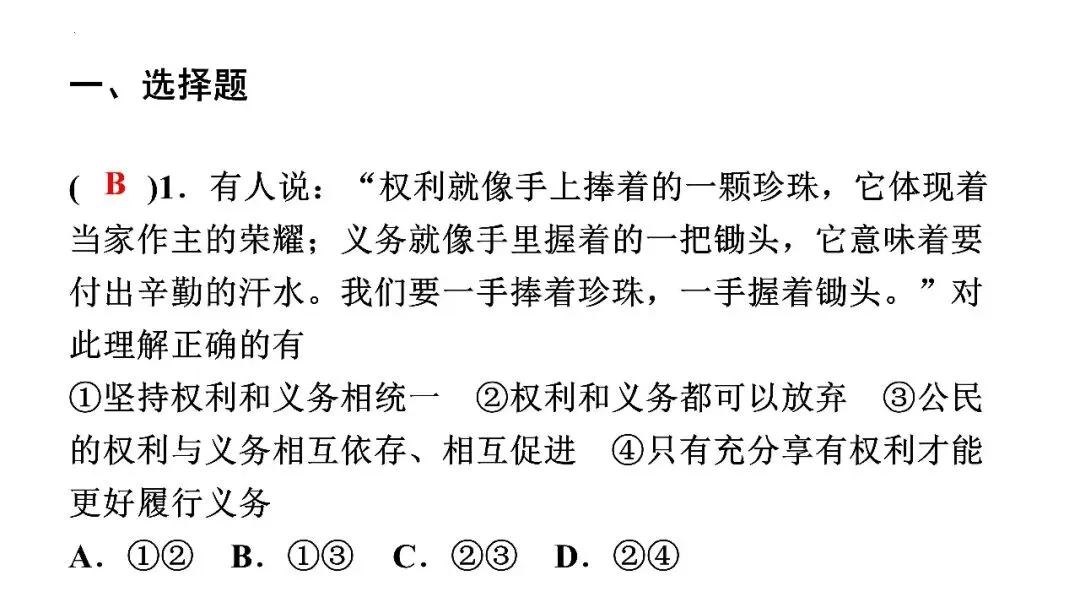 一、选择题

( B )1．有人说：“权利就像手上捧着的一颗珍珠，它体现着当家作主的荣耀；义务就像手里握着的一把锄头，它意味着要付出辛勤的汗水。我们要一手捧着珍珠，一手握着锄头。”对此理解正确的有
①坚持权利和义务相统一 ②权利和义务都可以放弃 ③公民的权利与义务相互依存、相互促进 ④只有充分享有权利才能更好履行义务
A．①② B．①③ C．②③ D．②④